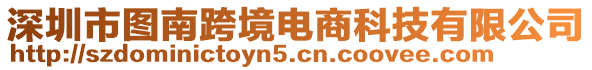 深圳市图南跨境电商科技有限公司
http://szdominictoyn5.cn.coovee.com